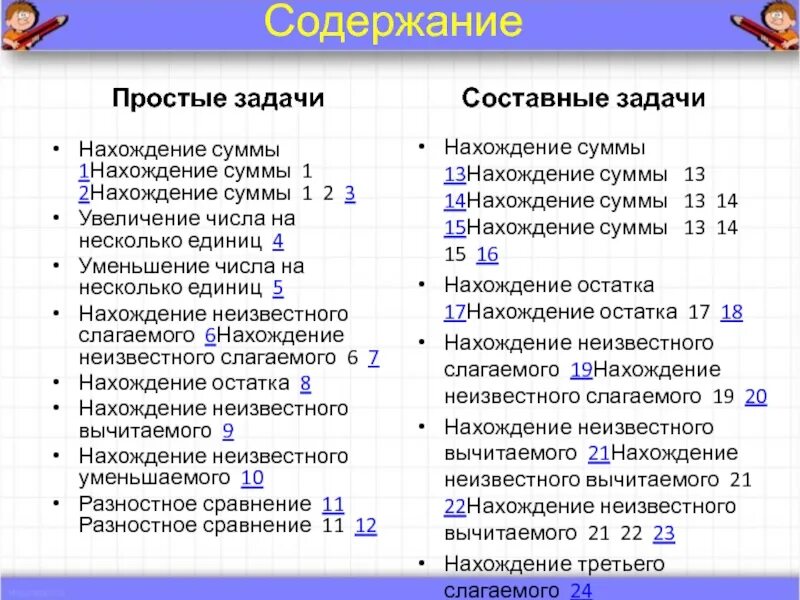 Содержание

Простые задачи

• Нахождение суммы 1Нахождение суммы 1 2Нахождение суммы 1 2 3
• Увеличение числа на несколько единиц 4
• Уменьшение числа на несколько единиц 5
• Нахождение неизвестного слагаемого 6Нахождение неизвестного слагаемого 6 7
• Нахождение остатка 8
• Нахождение неизвестного вычитаемого 9
• Нахождение неизвестного уменьшаемого 10
• Разностное сравнение 11 Разностное сравнение 11 12

Составные задачи

• Нахождение суммы 13Нахождение суммы 13 14Нахождение суммы 13 14 15Нахождение суммы 13 14 15 16
• Нахождение остатка 17Нахождение остатка 17 18
• Нахождение неизвестного слагаемого 19Нахождение неизвестного слагаемого 19 20
• Нахождение неизвестного вычитаемого 21Нахождение неизвестного вычитаемого 21 22Нахождение неизвестного вычитаемого 21 22 23
• Нахождение третьего слагаемого 24